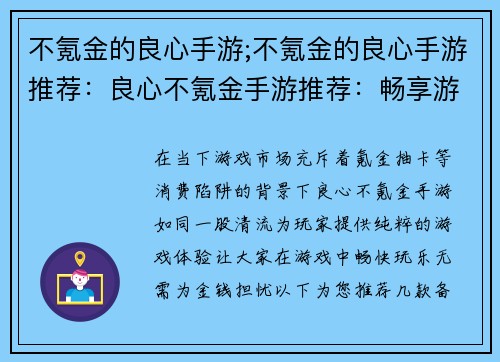 不氪金的良心手游;不氪金的良心手游推荐：良心不氪金手游推荐：畅享游

在当下游戏市场充斥着氪金抽卡等消费陷阱的背景下良心不氪金手游如同一股清流为玩家提供纯粹的游戏体验让大家在游戏中畅快玩乐无需为金钱担忧以下为您推荐几款备